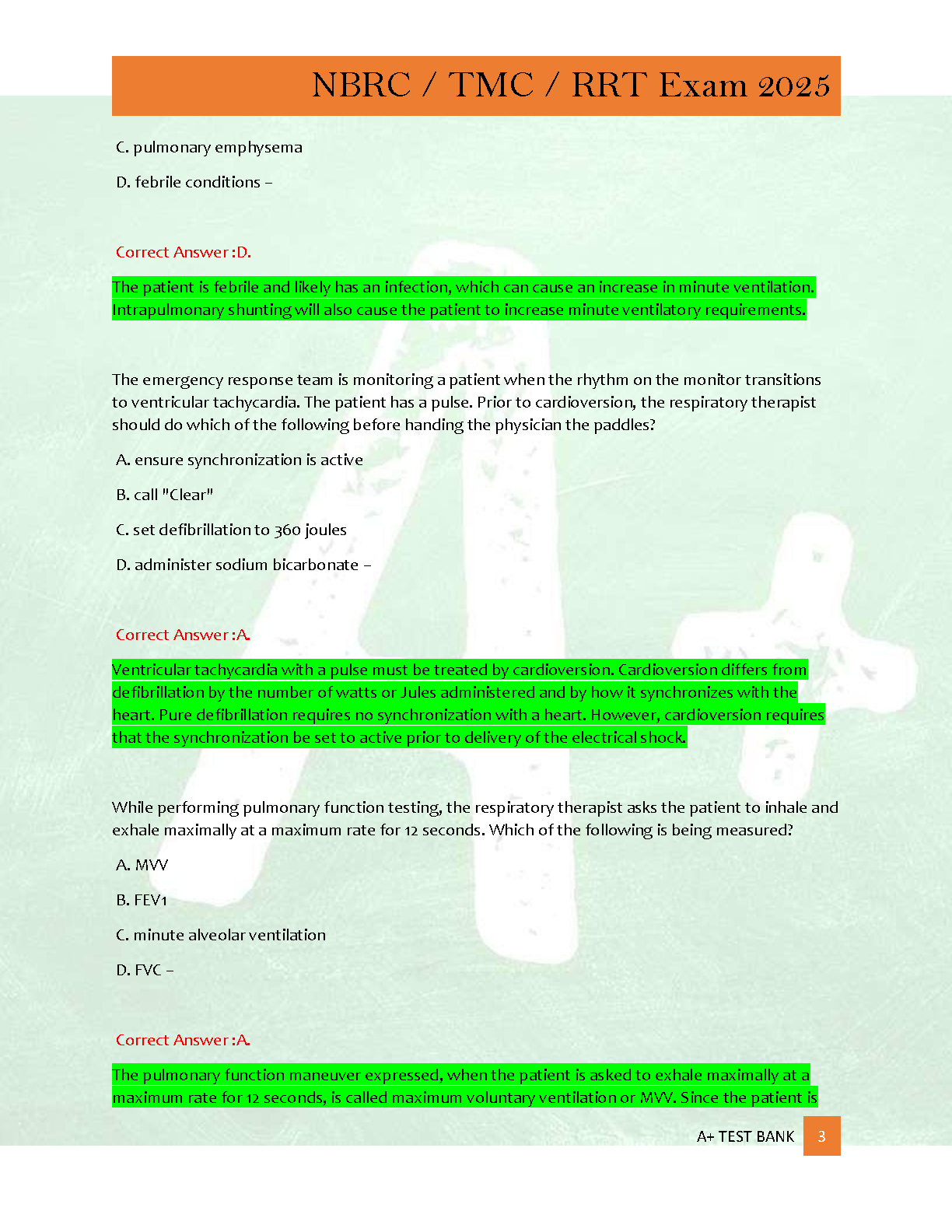 NBRC / TMC / RRT Exam 2025

C. pulmonary emphysema

D. febrile conditions –

Correct Answer :D.

The patient is febrile and likely has an infection, which can cause an increase in minute ventilation. Intrapulmonary shunting will also cause the patient to increase minute ventilatory requirements.

The emergency response team is monitoring a patient when the rhythm on the monitor transitions to ventricular tachycardia. The patient has a pulse. Prior to cardioversion, the respiratory therapist should do which of the following before handing the physician the paddles?

A. ensure synchronization is active

B. call "Clear"

C. set defibrillation to 360 joules

D. administer sodium bicarbonate –

Correct Answer :A.

Ventricular tachycardia with a pulse must be treated by cardioversion. Cardioversion differs from defibrillation by the number of watts or Jules administered and by how it synchronizes with the heart. Pure defibrillation requires no synchronization with a heart. However, cardioversion requires that the synchronization be set to active prior to delivery of the electrical shock.

While performing pulmonary function testing, the respiratory therapist asks the patient to inhale and exhale maximally at a maximum rate for 12 seconds. Which of the following is being measured?

A. MVV

B. FEV1

C. minute alveolar ventilation

D. FVC –

Correct Answer :A.

The pulmonary function maneuver expressed, when the patient is asked to exhale maximally at a maximum rate for 12 seconds, is called maximum voluntary ventilation or MVV. Since the patient is

A+ TEST BANK 3